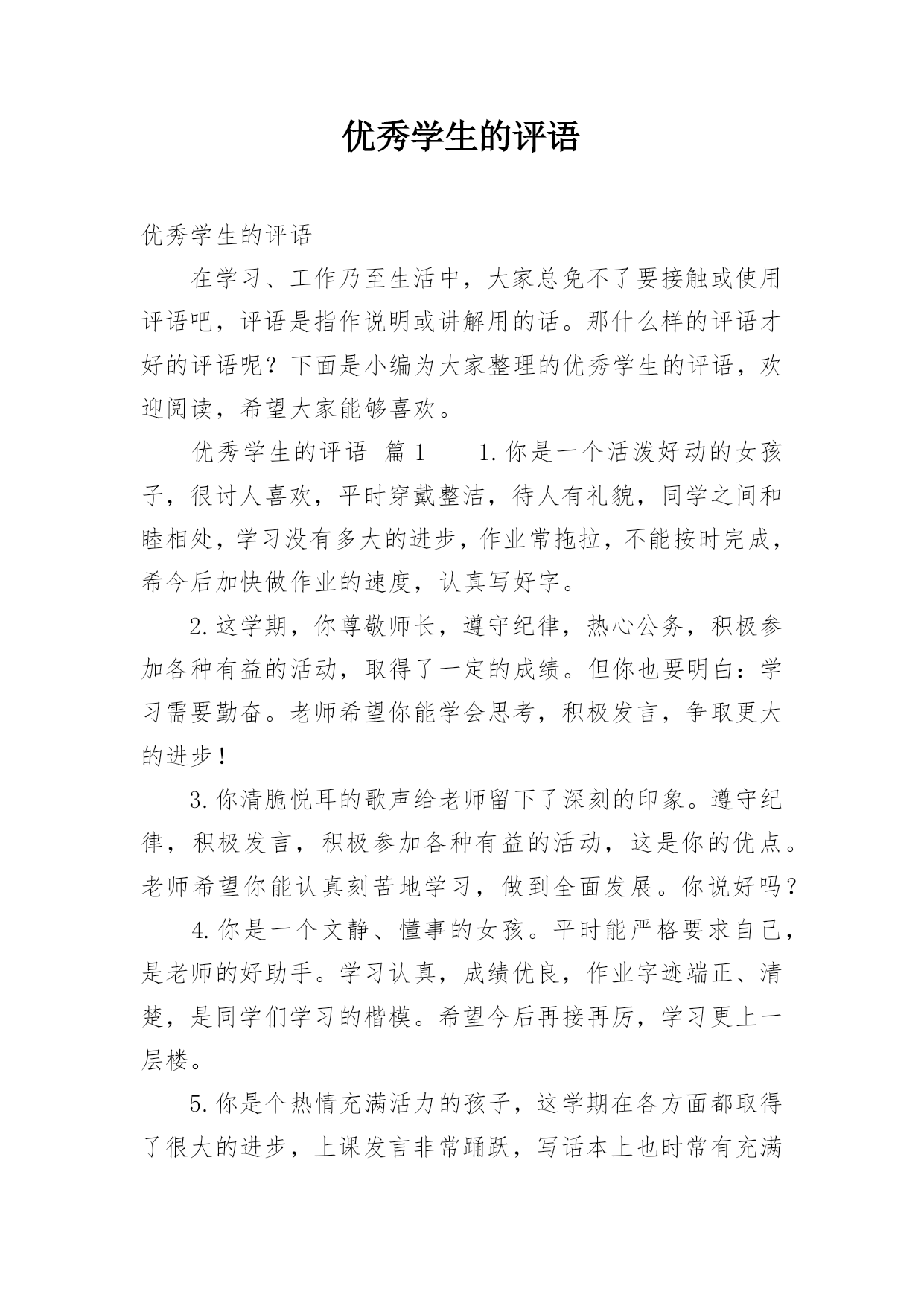 优秀学生的评语

优秀学生的评语

在学习、工作乃至生活中，大家总免不了要接触或使用评语吧，评语是指作说明或讲解用的话。那什么样的评语才好的评语呢？下面是小编为大家整理的优秀学生的评语，欢迎阅读，希望大家能够喜欢。

优秀学生的评语 篇1 　　1.你是一个活泼好动的女孩子，很讨人喜欢，平时穿戴整洁，待人有礼貌，同学之间和睦相处，学习没有多大的进步，作业常拖拉，不能按时完成，希今后加快做作业的速度，认真写好字。

2.这学期，你尊敬师长，遵守纪律，热心公务，积极参加各种有益的活动，取得了一定的成绩。但你也要明白：学习需要勤奋。老师希望你能学会思考，积极发言，争取更大的进步！

3.你清脆悦耳的歌声给老师留下了深刻的印象。遵守纪律，积极发言，积极参加各种有益的活动，这是你的优点。老师希望你能认真刻苦地学习，做到全面发展。你说好吗？

4.你是一个文静、懂事的女孩。平时能严格要求自己，是老师的好助手。学习认真，成绩优良，作业字迹端正、清楚，是同学们学习的楷模。希望今后再接再厉，学习更上一层楼。

5.你是个热情充满活力的孩子，这学期在各方面都取得了很大的进步，上课发言非常踊跃，写话本上也时常有充满